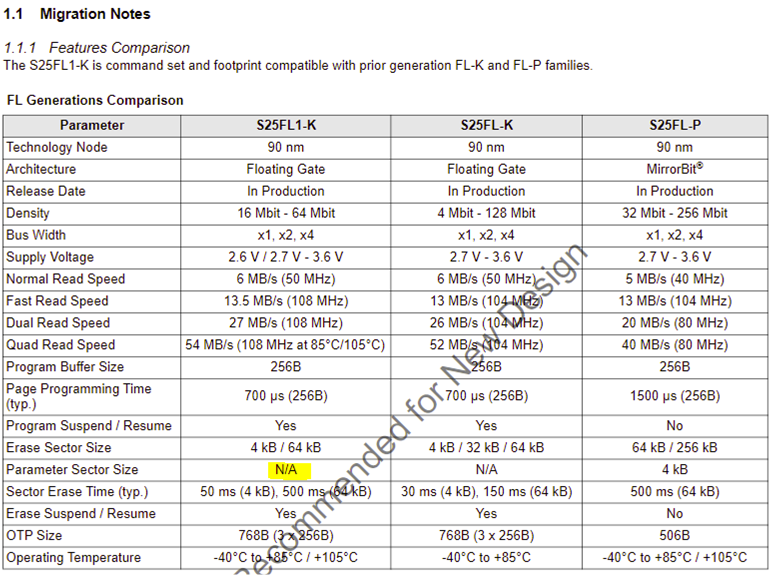 1.1 Migration Notes

1.1.1 Features Comparison
The S25FL1-K is command set and footprint compatible with prior generation FL-K and FL-P families.

FL Generations Comparison

| Parameter | S25FL1-K | S25FL-K | S25FL-P |
|---|---|---|---|
| Technology Node | 90 nm | 90 nm | 90 nm |
| Architecture | Floating Gate | Floating Gate | MirrorBit® |
| Release Date | In Production | In Production | In Production |
| Density | 16 Mbit - 64 Mbit | 4 Mbit - 128 Mbit | 32 Mbit - 256 Mbit |
| Bus Width | x1, x2, x4 | x1, x2, x4 | x1, x2, x4 |
| Supply Voltage | 2.6 V / 2.7 V - 3.6 V | 2.7 V - 3.6 V | 2.7 V - 3.6 V |
| Normal Read Speed | 6 MB/s (50 MHz) | 6 MB/s (50 MHz) | 5 MB/s (40 MHz) |
| Fast Read Speed | 13.5 MB/s (108 MHz) | 13 MB/s (104 MHz) | 13 MB/s (104 MHz) |
| Dual Read Speed | 27 MB/s (108 MHz) | 26 MB/s (104 MHz) | 20 MB/s (80 MHz) |
| Quad Read Speed | 54 MB/s (108 MHz at 85°C/105°C) | 52 MB/s (104 MHz) | 40 MB/s (80 MHz) |
| Program Buffer Size | 256B | 256B | 256B |
| Page Programming Time (typ.) | 700 µs (256B) | 700 µs (256B) | 1500 µs (256B) |
| Program Suspend / Resume | Yes | Yes | No |
| Erase Sector Size | 4 kB / 64 kB | 4 kB / 32 kB / 64 kB | 64 kB / 256 kB |
| Parameter Sector Size | N/A | N/A | 4 kB |
| Sector Erase Time (typ.) | 50 ms (4 kB), 500 ms (64 kB) | 30 ms (4 kB), 150 ms (64 kB) | 500 ms (64 kB) |
| Erase Suspend / Resume | Yes | Yes | No |
| OTP Size | 768B (3 x 256B) | 768B (3 x 256B) | 506B |
| Operating Temperature | -40°C to +85°C / +105°C | -40°C to +85°C | -40°C to +85°C / +105°C |

Recommended for New Design